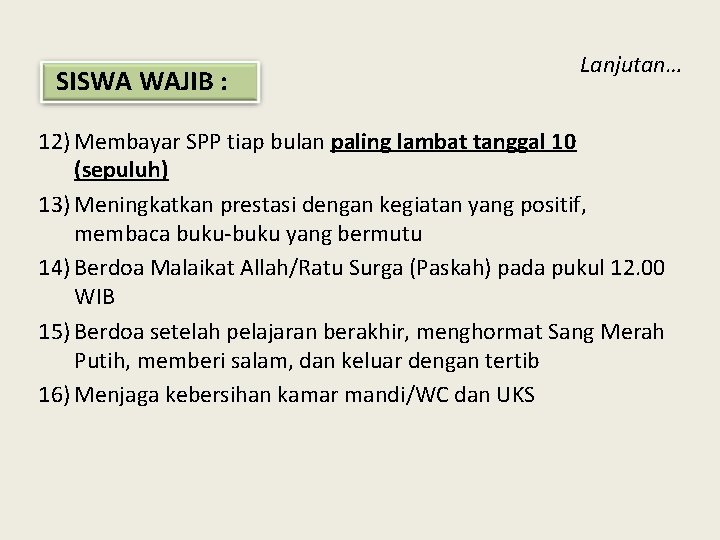 SISWA WAJIB :

Lanjutan…

12) Membayar SPP tiap bulan paling lambat tanggal 10 (sepuluh)

13) Meningkatkan prestasi dengan kegiatan yang positif, membaca buku-buku yang bermutu

14) Berdoa Malaikat Allah/Ratu Surga (Paskah) pada pukul 12.00 WIB

15) Berdoa setelah pelajaran berakhir, menghormat Sang Merah Putih, memberi salam, dan keluar dengan tertib

16) Menjaga kebersihan kamar mandi/WC dan UKS